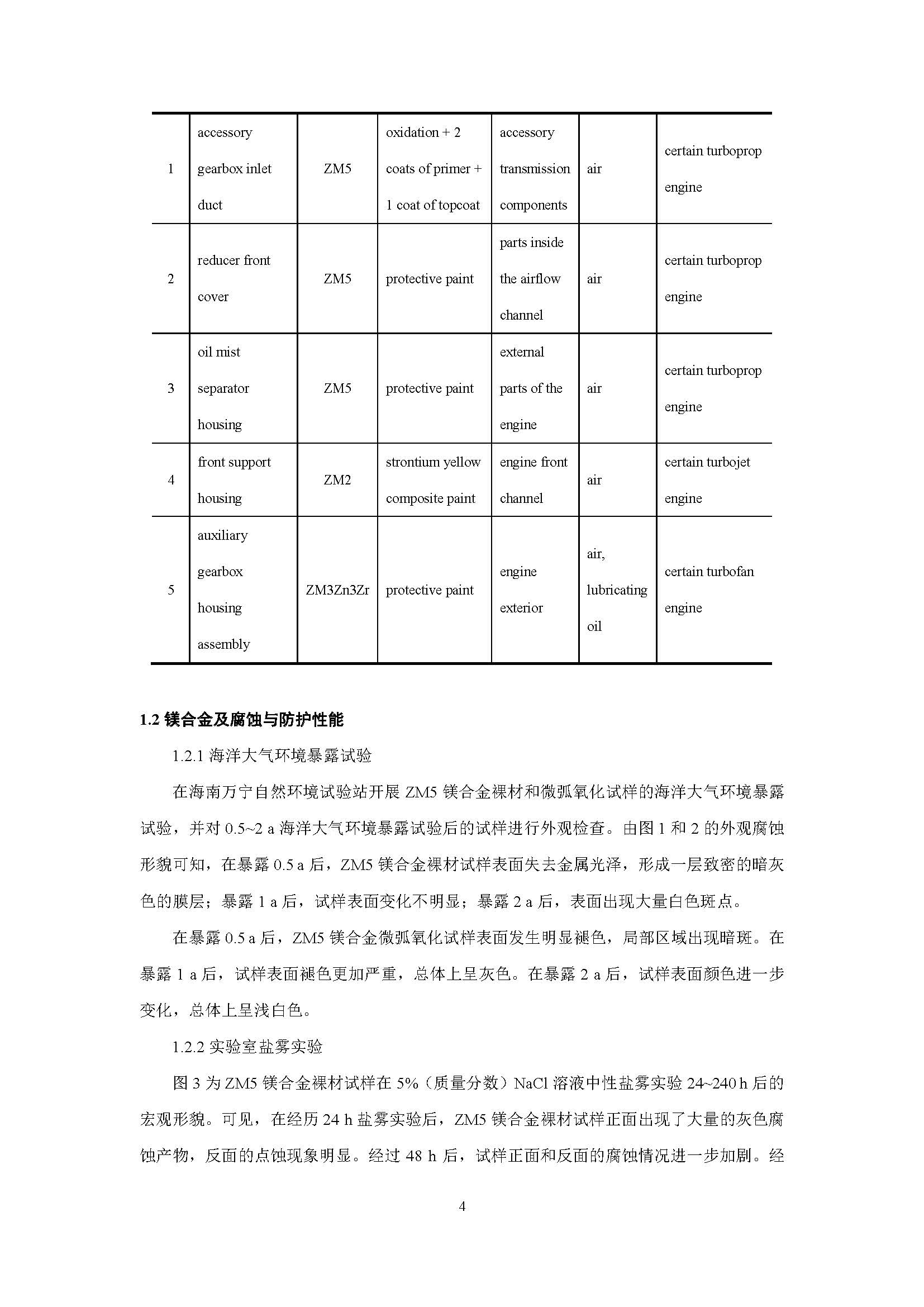 | 1 | accessory gearbox inlet duct | ZM5 | oxidation + 2 coats of primer + 1 coat of topcoat | accessory transmission components | air | certain turboprop engine |
|---|---|---|---|---|---|---|
| 2 | reducer front cover | ZM5 | protective paint | parts inside the airflow channel | air | certain turboprop engine |
| 3 | oil mist separator housing | ZM5 | protective paint | external parts of the engine | air | certain turboprop engine |
| 4 | front support housing | ZM2 | strontium yellow composite paint | engine front channel | air | certain turbojet engine |
| 5 | auxiliary gearbox housing assembly | ZM3Zn3Zr | protective paint | engine exterior | air, lubricating oil | certain turbofan engine |

1.2 镁合金及腐蚀与防护性能

1.2.1 海洋大气环境暴露试验

在海南万宁自然环境试验站开展 ZM5 镁合金裸材和微弧氧化试样的海洋大气环境暴露试验，并对 0.5~2 a 海洋大气环境暴露试验后的试样进行外观检查。由图 1 和 2 的外观腐蚀形貌可知，在暴露 0.5 a 后，ZM5 镁合金裸材试样表面失去金属光泽，形成一层致密的暗灰色的膜层；暴露 1 a 后，试样表面变化不明显；暴露 2 a 后，表面出现大量白色斑点。

在暴露 0.5 a 后，ZM5 镁合金微弧氧化试样表面发生明显褪色，局部区域出现暗斑。在暴露 1 a 后，试样表面褪色更加严重，总体上呈灰色。在暴露 2 a 后，试样表面颜色进一步变化，总体上呈浅白色。

1.2.2 实验室盐雾实验

图 3 为 ZM5 镁合金裸材试样在 5%（质量分数）NaCl 溶液中性盐雾实验 24~240 h 后的宏观形貌。可见，在经历 24 h 盐雾实验后，ZM5 镁合金裸材试样正面出现了大量的灰色腐蚀产物，反面的点蚀现象明显。经过 48 h 后，试样正面和反面的腐蚀情况进一步加剧。经

4